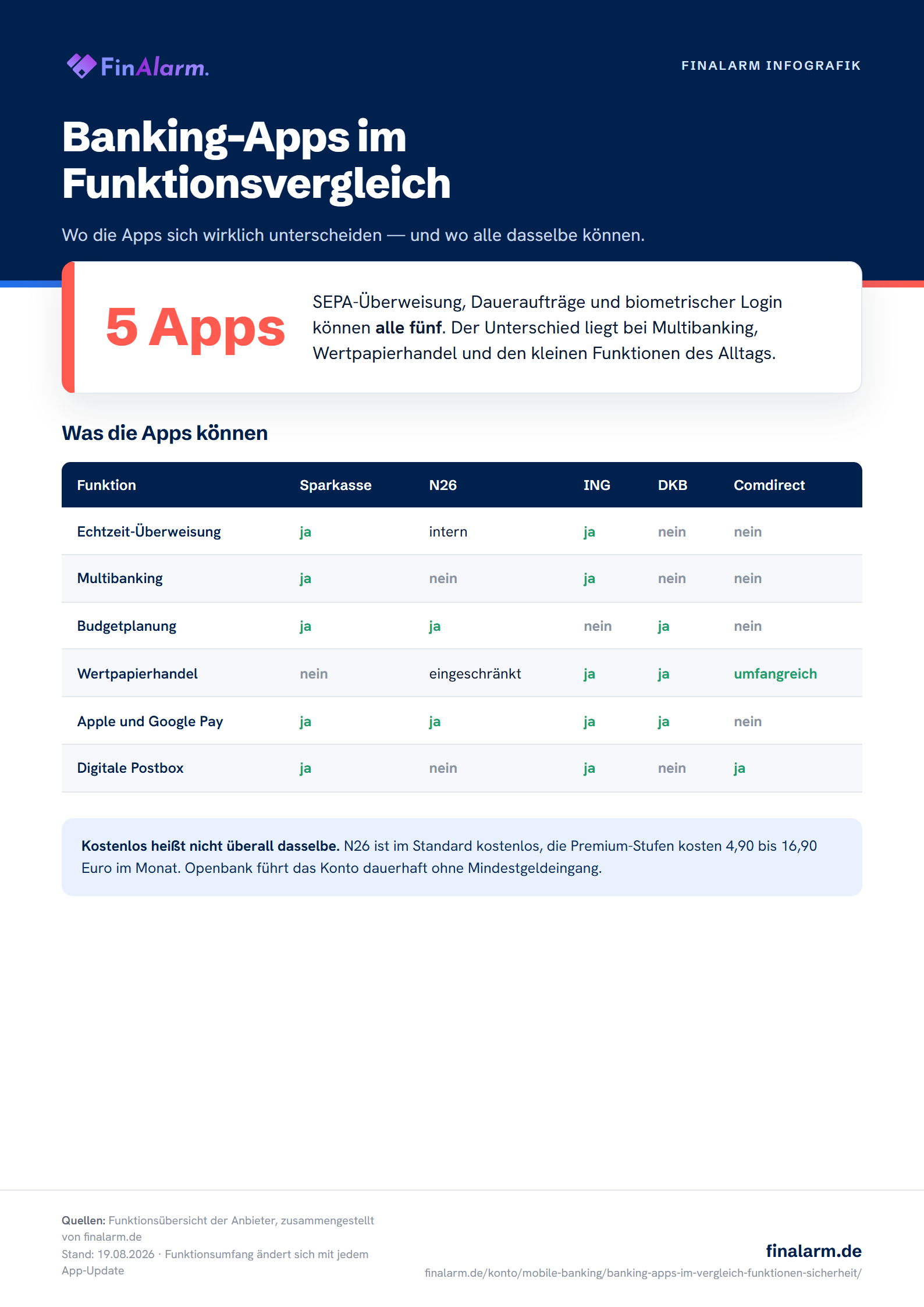 FinAlarm.

FINALARM INFOGRAFIK

Banking-Apps im Funktionsvergleich

Wo die Apps sich wirklich unterscheiden — und wo alle dasselbe können.

5 Apps

SEPA-Überweisung, Daueraufträge und biometrischer Login können alle fünf. Der Unterschied liegt bei Multibanking, Wertpapierhandel und den kleinen Funktionen des Alltags.

Was die Apps können

| Funktion | Sparkasse | N26 | ING | DKB | Comdirect |
|---|---|---|---|---|---|
| Echtzeit-Überweisung | ja | intern | ja | nein | nein |
| Multibanking | ja | nein | ja | nein | nein |
| Budgetplanung | ja | ja | nein | ja | nein |
| Wertpapierhandel | nein | eingeschränkt | ja | ja | umfangreich |
| Apple und Google Pay | ja | ja | ja | ja | nein |
| Digitale Postbox | ja | nein | ja | nein | ja |

Kostenlos heißt nicht überall dasselbe. N26 ist im Standard kostenlos, die Premium-Stufen kosten 4,90 bis 16,90 Euro im Monat. Openbank führt das Konto dauerhaft ohne Mindestgeldeingang.

Quellen: Funktionsübersicht der Anbieter, zusammengestellt von finalarm.de
Stand: 19.08.2026 · Funktionsumfang ändert sich mit jedem App-Update

finalarm.de
finalarm.de/konto/mobile-banking/banking-apps-im-vergleich-funktionen-sicherheit/